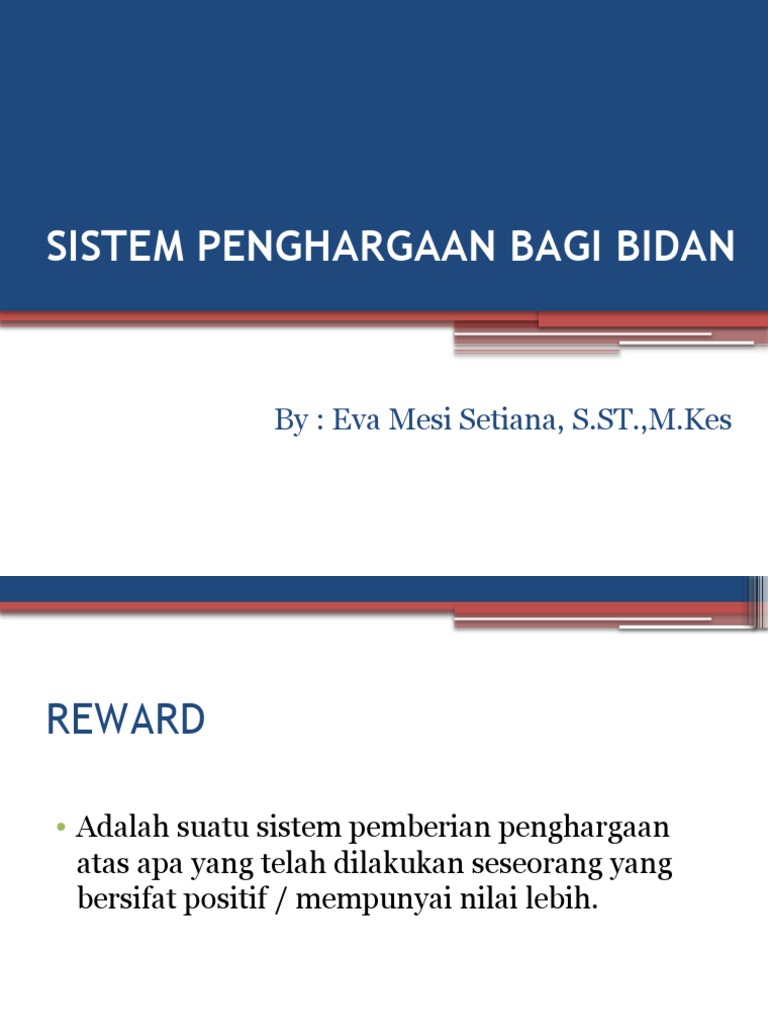 SISTEM PENGHARGAAN BAGI BIDAN

By : Eva Mesi Setiana, S.ST.,M.Kes

REWARD

• Adalah suatu sistem pemberian penghargaan atas apa yang telah dilakukan seseorang yang bersifat positif / mempunyai nilai lebih.